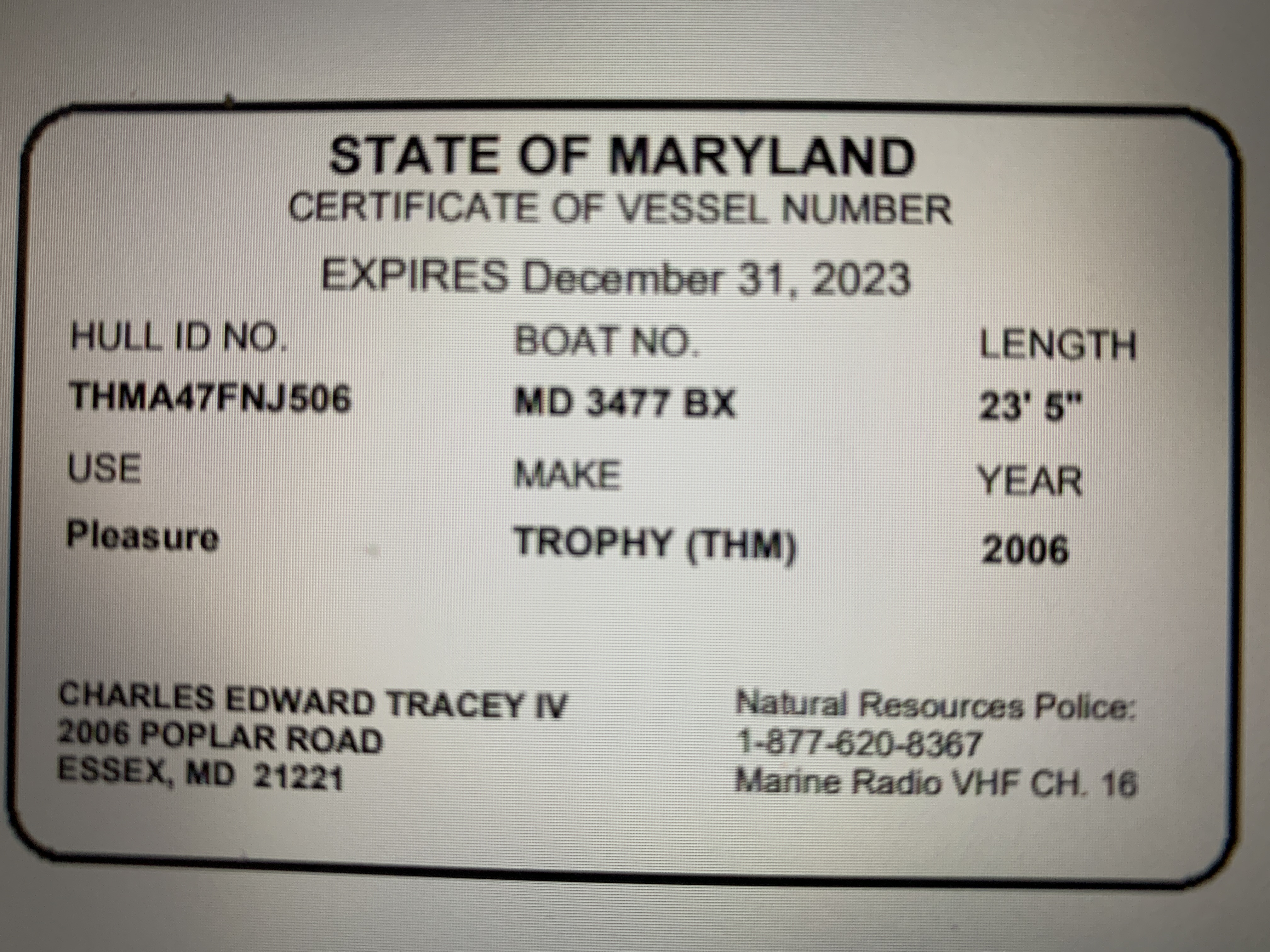 STATE OF MARYLAND
CERTIFICATE OF VESSEL NUMBER

EXPIRES December 31, 2023

HULL ID NO.
THMA47FNJ506

BOAT NO.
MD 3477 BX

LENGTH
23' 5"

USE
Pleasure

MAKE
TROPHY (THM)

YEAR
2006

CHARLES EDWARD TRACEY IV
2006 POPLAR ROAD
ESSEX, MD 21221

Natural Resources Police:
1-877-620-8367
Marine Radio VHF CH. 16